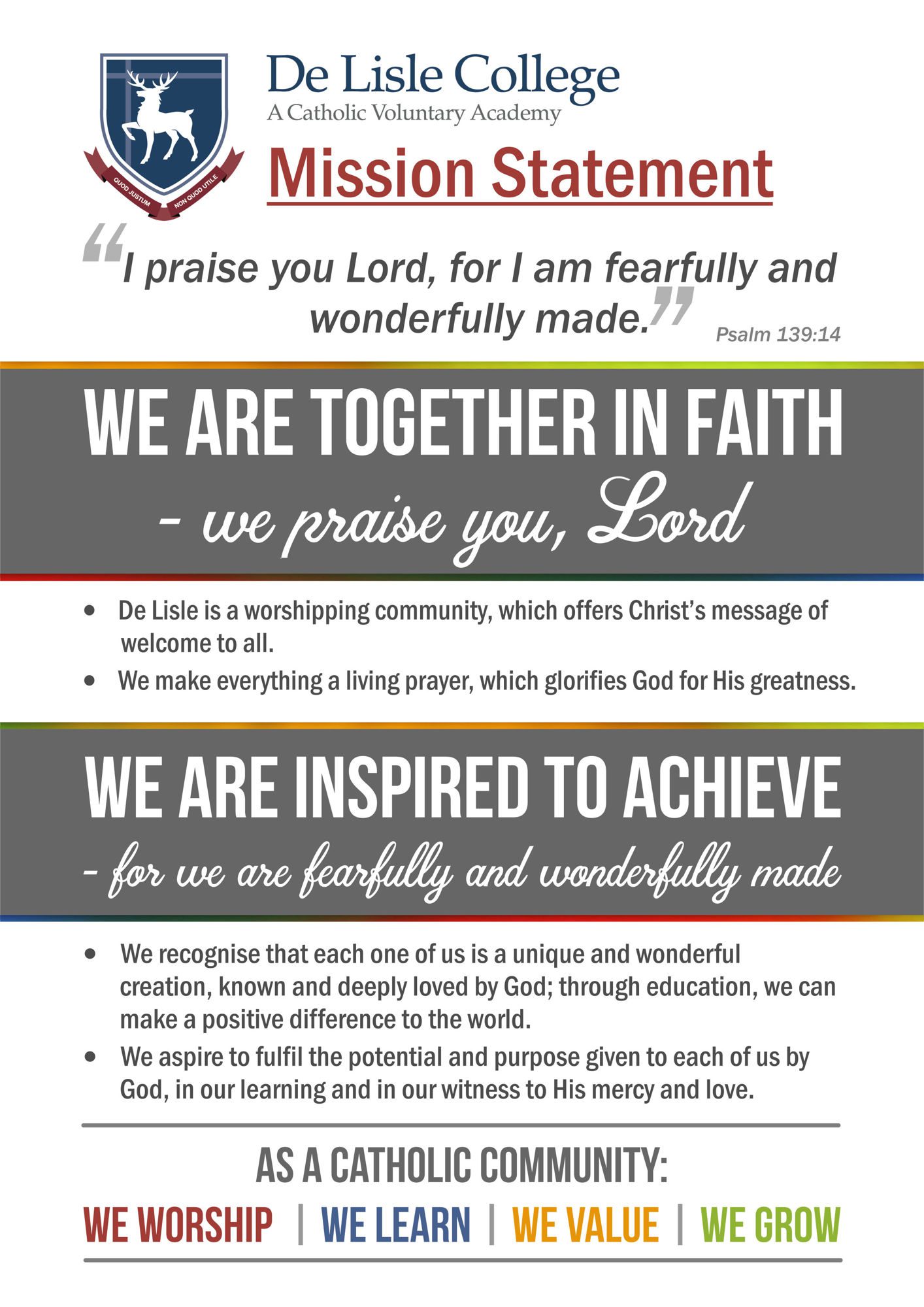 QUOD JUSTUM NON QUOD UTILE

De Lisle College
A Catholic Voluntary Academy

Mission Statement

“I praise you Lord, for I am fearfully and wonderfully made.” Psalm 139:14

WE ARE TOGETHER IN FAITH
- we praise you, Lord

• De Lisle is a worshipping community, which offers Christ’s message of welcome to all.
• We make everything a living prayer, which glorifies God for His greatness.

WE ARE INSPIRED TO ACHIEVE
- for we are fearfully and wonderfully made

• We recognise that each one of us is a unique and wonderful creation, known and deeply loved by God; through education, we can make a positive difference to the world.
• We aspire to fulfil the potential and purpose given to each of us by God, in our learning and in our witness to His mercy and love.

AS A CATHOLIC COMMUNITY:

WE WORSHIP | WE LEARN | WE VALUE | WE GROW